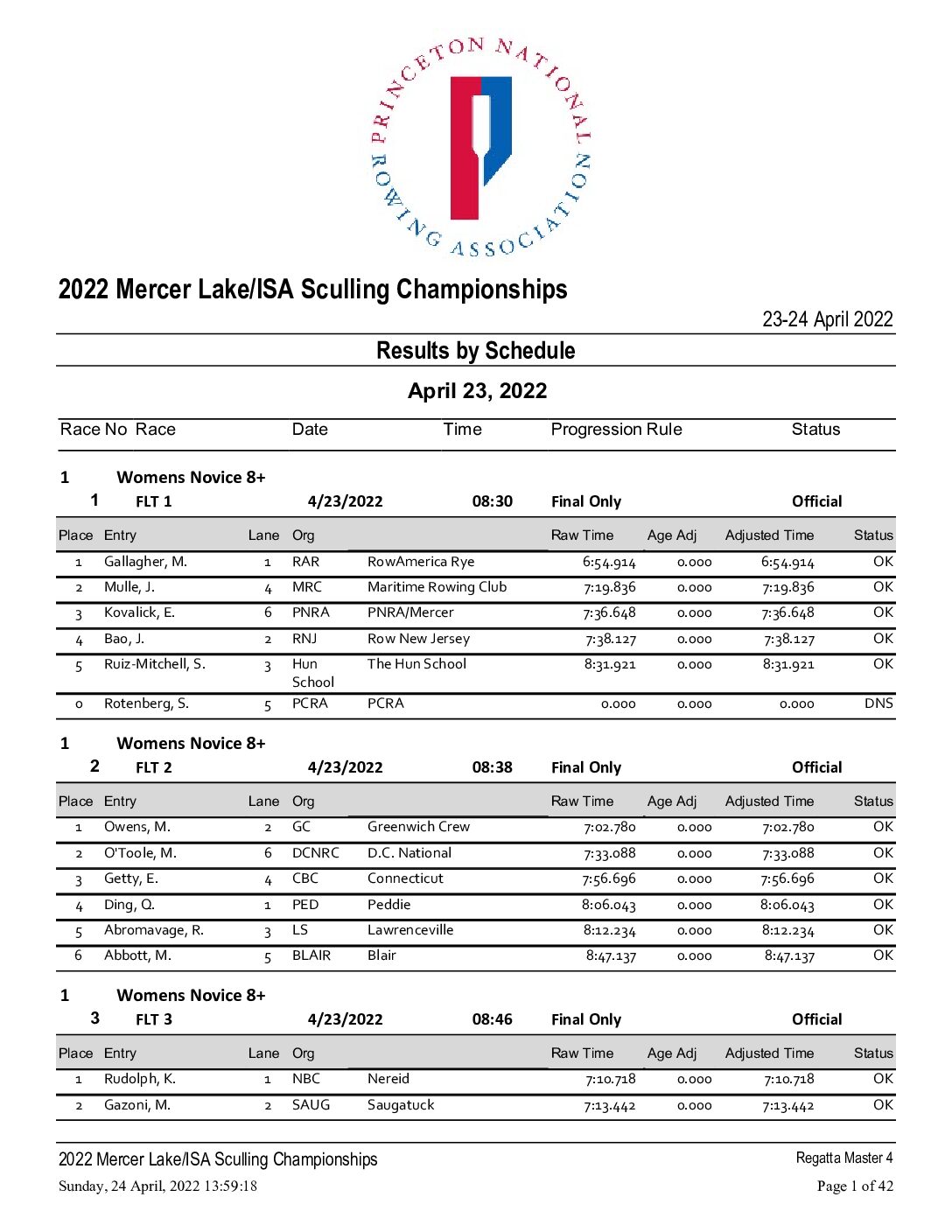 PRINCETON NATIONAL ROWING ASSOCIATION

2022 Mercer Lake/ISA Sculling Championships

23-24 April 2022

Results by Schedule

April 23, 2022

| Race No | Race | Date | Time | Progression Rule | Status |
|---|---|---|---|---|---|

1 Womens Novice 8+
1 FLT 1 4/23/2022 08:30 Final Only Official

| Place | Entry | Lane | Org | | Raw Time | Age Adj | Adjusted Time | Status |
|---|---|---|---|---|---|---|---|---|
| 1 | Gallagher, M. | 1 | RAR | RowAmerica Rye | 6:54.914 | 0.000 | 6:54.914 | OK |
| 2 | Mulle, J. | 4 | MRC | Maritime Rowing Club | 7:19.836 | 0.000 | 7:19.836 | OK |
| 3 | Kovalick, E. | 6 | PNRA | PNRA/Mercer | 7:36.648 | 0.000 | 7:36.648 | OK |
| 4 | Bao, J. | 2 | RNJ | Row New Jersey | 7:38.127 | 0.000 | 7:38.127 | OK |
| 5 | Ruiz-Mitchell, S. | 3 | Hun School | The Hun School | 8:31.921 | 0.000 | 8:31.921 | OK |
| 0 | Rotenberg, S. | 5 | PCRA | PCRA | 0.000 | 0.000 | 0.000 | DNS |

1 Womens Novice 8+
2 FLT 2 4/23/2022 08:38 Final Only Official

| Place | Entry | Lane | Org | | Raw Time | Age Adj | Adjusted Time | Status |
|---|---|---|---|---|---|---|---|---|
| 1 | Owens, M. | 2 | GC | Greenwich Crew | 7:02.780 | 0.000 | 7:02.780 | OK |
| 2 | O'Toole, M. | 6 | DCNRC | D.C. National | 7:33.088 | 0.000 | 7:33.088 | OK |
| 3 | Getty, E. | 4 | CBC | Connecticut | 7:56.696 | 0.000 | 7:56.696 | OK |
| 4 | Ding, Q. | 1 | PED | Peddie | 8:06.043 | 0.000 | 8:06.043 | OK |
| 5 | Abromavage, R. | 3 | LS | Lawrenceville | 8:12.234 | 0.000 | 8:12.234 | OK |
| 6 | Abbott, M. | 5 | BLAIR | Blair | 8:47.137 | 0.000 | 8:47.137 | OK |

1 Womens Novice 8+
3 FLT 3 4/23/2022 08:46 Final Only Official

| Place | Entry | Lane | Org | | Raw Time | Age Adj | Adjusted Time | Status |
|---|---|---|---|---|---|---|---|---|
| 1 | Rudolph, K. | 1 | NBC | Nereid | 7:10.718 | 0.000 | 7:10.718 | OK |
| 2 | Gazoni, M. | 2 | SAUG | Saugatuck | 7:13.442 | 0.000 | 7:13.442 | OK |

2022 Mercer Lake/ISA Sculling Championships
Regatta Master 4
Sunday, 24 April, 2022 13:59:18
Page 1 of 42